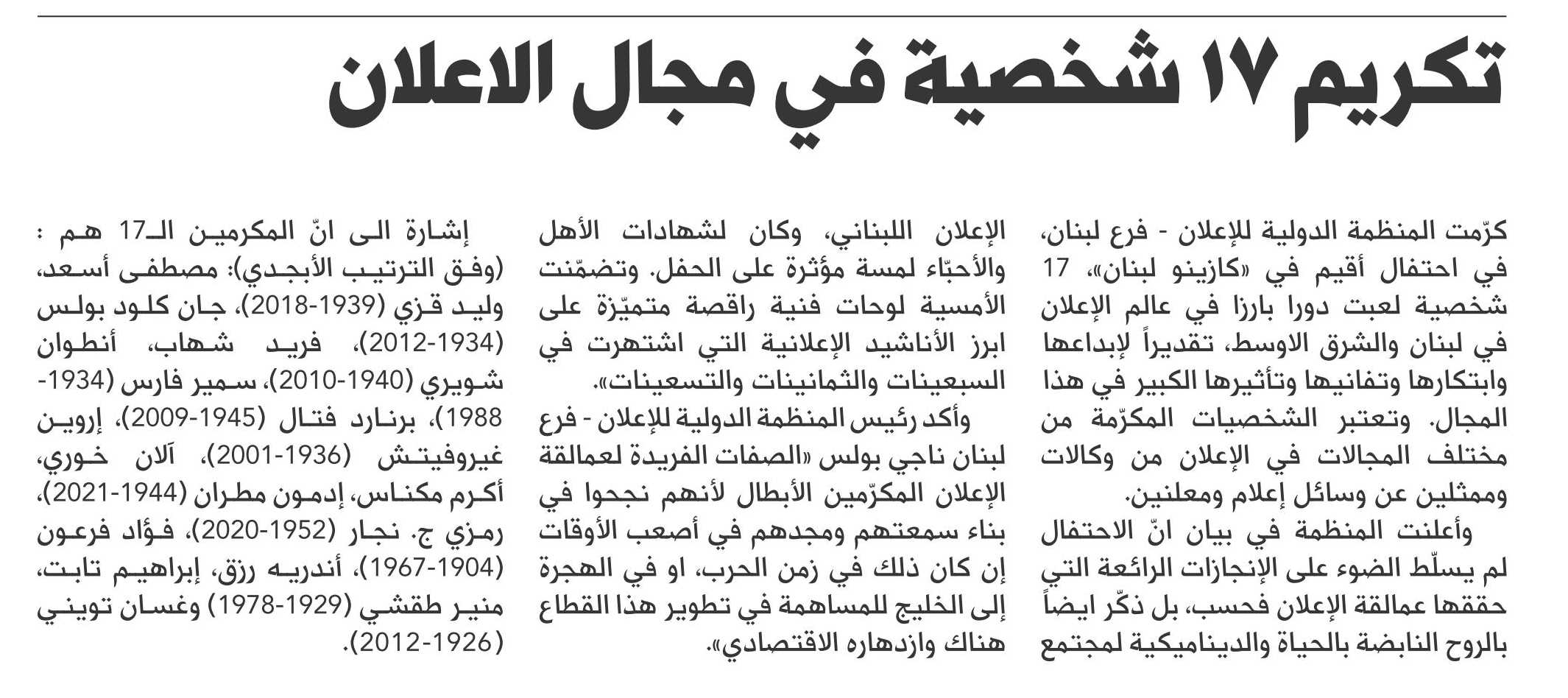 تكريم ١٧ شخصية في مجال الاعلان

كرّمت المنظمة الدولية للإعلان - فرع لبنان، في احتفال أقيم في «كازينو لبنان»، 17 شخصية لعبت دورا بارزا في عالم الإعلان في لبنان والشرق الاوسط، تقديراً لإبداعها وابتكارها وتفانيها وتأثيرها الكبير في هذا المجال. وتعتبر الشخصيات المكرّمة من مختلف المجالات في الإعلان من وكالات وممثلين عن وسائل إعلام ومعلنين.

وأعلنت المنظمة في بيان انّ الاحتفال لم يسلّط الضوء على الإنجازات الرائعة التي حققها عمالقة الإعلان فحسب، بل ذكّر ايضاً بالروح النابضة بالحياة والديناميكية لمجتمع الإعلان اللبناني، وكان لشهادات الأهل والأحبّاء لمسة مؤثرة على الحفل. وتضمّنت الأمسية لوحات فنية راقصة متميّزة على ابرز الأناشيد الإعلانية التي اشتهرت في السبعينات والثمانينات والتسعينات».

وأكد رئيس المنظمة الدولية للإعلان - فرع لبنان ناجي بولس «الصفات الفريدة لعمالقة الإعلان المكرّمين الأبطال لأنهم نجحوا في بناء سمعتهم ومجدهم في أصعب الأوقات إن كان ذلك في زمن الحرب، او في الهجرة إلى الخليج للمساهمة في تطوير هذا القطاع هناك وازدهاره الاقتصادي».

إشارة الى انّ المكرمين الـ17 هم : (وفق الترتيب الأبجدي): مصطفى أسعد، وليد قزي (1939-2018)، جان كلود بولس (1934-2012)، فريد شهاب، أنطوان شويري (1940-2010)، سمير فارس (1934-1988)، برنارد فتال (1945-2009)، إروين غيروفيتش (1936-2001)، آلان خوري، أكرم مكناس، إدمون مطران (1944-2021)، رمزي ج. نجار (1952-2020)، فؤاد فرعون (1904-1967)، أندريه رزق، إبراهيم تابت، منير طقشي (1929-1978) وغسان تويني (1926-2012).